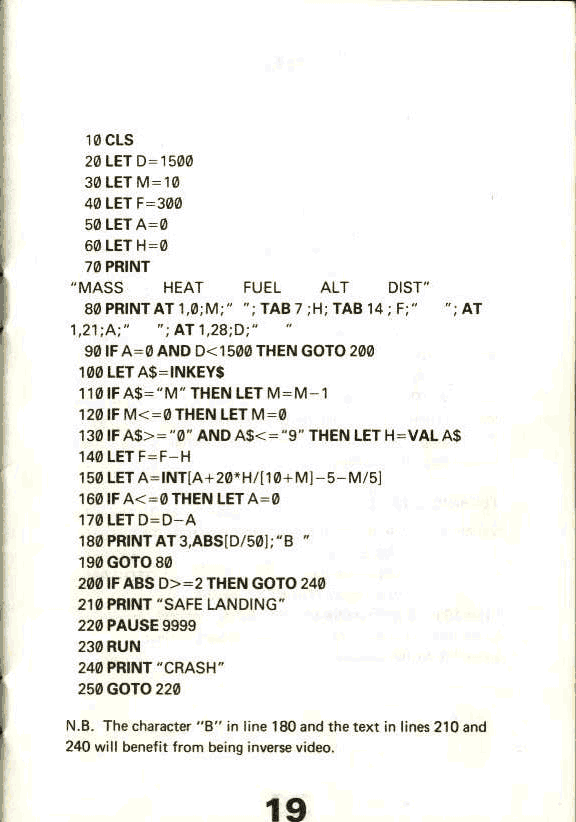 10 CLS
20 LET D=1500
30 LET M=10
40 LET F=300
50 LET A=0
60 LET H=0
70 PRINT
"MASS HEAT FUEL ALT DIST"
80 PRINT AT 1,0;M;" "; TAB 7 ;H; TAB 14 ; F;" "; AT 1,21;A;" "; AT 1,28;D;" "
90 IF A=0 AND D<1500 THEN GOTO 200
100 LET A$=INKEY$
110 IF A$="M" THEN LET M=M−1
120 IF M<=0 THEN LET M=0
130 IF A$>="0" AND A$<="9" THEN LET H=VAL A$
140 LET F=F−H
150 LET A=INT[A+20*H/[10+M]−5−M/5]
160 IF A<=0 THEN LET A=0
170 LET D=D−A
180 PRINT AT 3,ABS[D/50];"B "
190 GOTO 80
200 IF ABS D>=2 THEN GOTO 240
210 PRINT "SAFE LANDING"
220 PAUSE 9999
230 RUN
240 PRINT "CRASH"
250 GOTO 220

N.B. The character "B" in line 180 and the text in lines 210 and 240 will benefit from being inverse video.

19